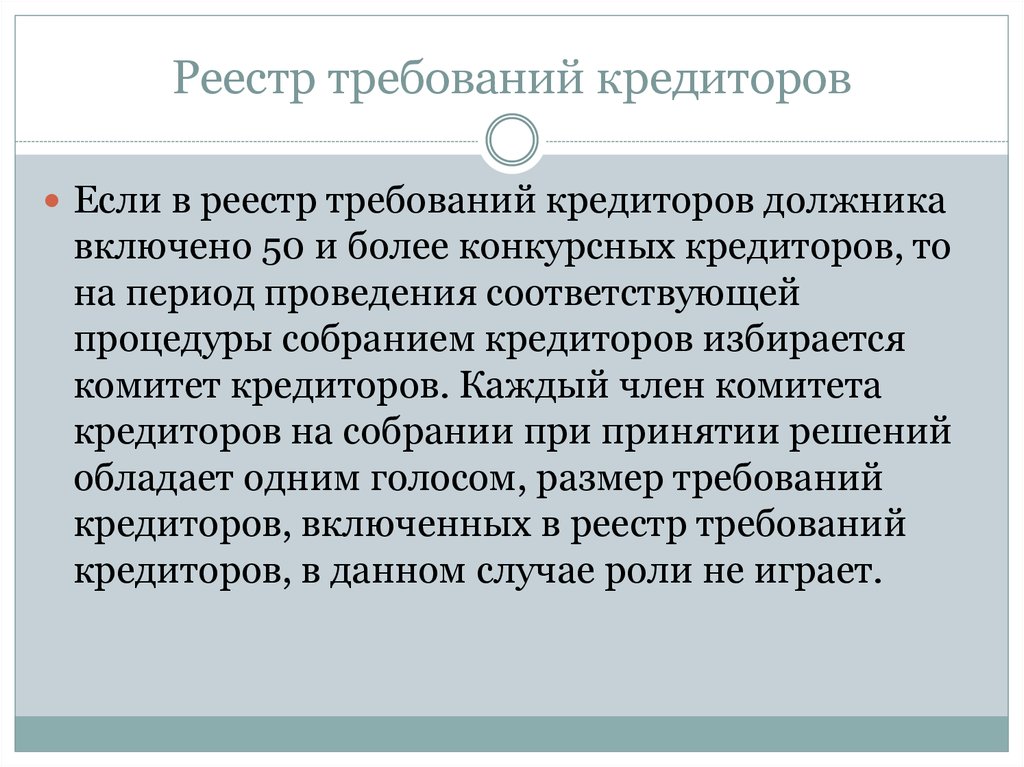 Реестр требований кредиторов

Если в реестр требований кредиторов должника включено 50 и более конкурсных кредиторов, то на период проведения соответствующей процедуры собранием кредиторов избирается комитет кредиторов. Каждый член комитета кредиторов на собрании при принятии решений обладает одним голосом, размер требований кредиторов, включенных в реестр требований кредиторов, в данном случае роли не играет.